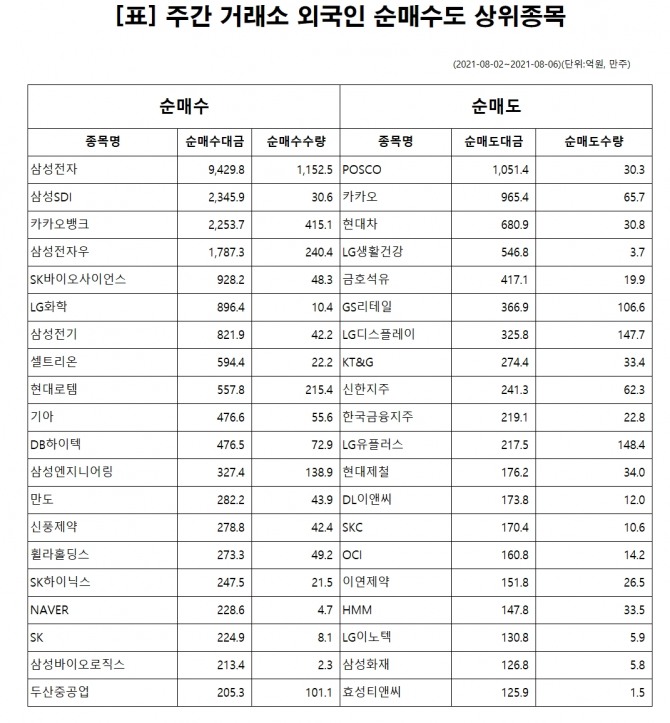 [표] 주간 거래소 외국인 순매수도 상위종목

(2021-08-02~2021-08-06)(단위:억원, 만주)

| 순매수 | | | 순매도 | | |
|---|---|---|---|---|---|
| 종목명 | 순매수대금 | 순매수수량 | 종목명 | 순매도대금 | 순매도수량 |
| 삼성전자 | 9,429.8 | 1,152.5 | POSCO | 1,051.4 | 30.3 |
| 삼성SDI | 2,345.9 | 30.6 | 카카오 | 965.4 | 65.7 |
| 카카오뱅크 | 2,253.7 | 415.1 | 현대차 | 680.9 | 30.8 |
| 삼성전자우 | 1,787.3 | 240.4 | LG생활건강 | 546.8 | 3.7 |
| SK바이오사이언스 | 928.2 | 48.3 | 금호석유 | 417.1 | 19.9 |
| LG화학 | 896.4 | 10.4 | GS리테일 | 366.9 | 106.6 |
| 삼성전기 | 821.9 | 42.2 | LG디스플레이 | 325.8 | 147.7 |
| 셀트리온 | 594.4 | 22.2 | KT&G | 274.4 | 33.4 |
| 현대로템 | 557.8 | 215.4 | 신한지주 | 241.3 | 62.3 |
| 기아 | 476.6 | 55.6 | 한국금융지주 | 219.1 | 22.8 |
| DB하이텍 | 476.5 | 72.9 | LG유플러스 | 217.5 | 148.4 |
| 삼성엔지니어링 | 327.4 | 138.9 | 현대제철 | 176.2 | 34.0 |
| 만도 | 282.2 | 43.9 | DL이앤씨 | 173.8 | 12.0 |
| 신풍제약 | 278.8 | 42.4 | SKC | 170.4 | 10.6 |
| 휠라홀딩스 | 273.3 | 49.2 | OCI | 160.8 | 14.2 |
| SK하이닉스 | 247.5 | 21.5 | 이연제약 | 151.8 | 26.5 |
| NAVER | 228.6 | 4.7 | HMM | 147.8 | 33.5 |
| SK | 224.9 | 8.1 | LG이노텍 | 130.8 | 5.9 |
| 삼성바이오로직스 | 213.4 | 2.3 | 삼성화재 | 126.8 | 5.8 |
| 두산중공업 | 205.3 | 101.1 | 효성티앤씨 | 125.9 | 1.5 |